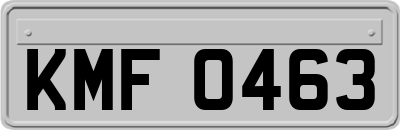 KMF 0463